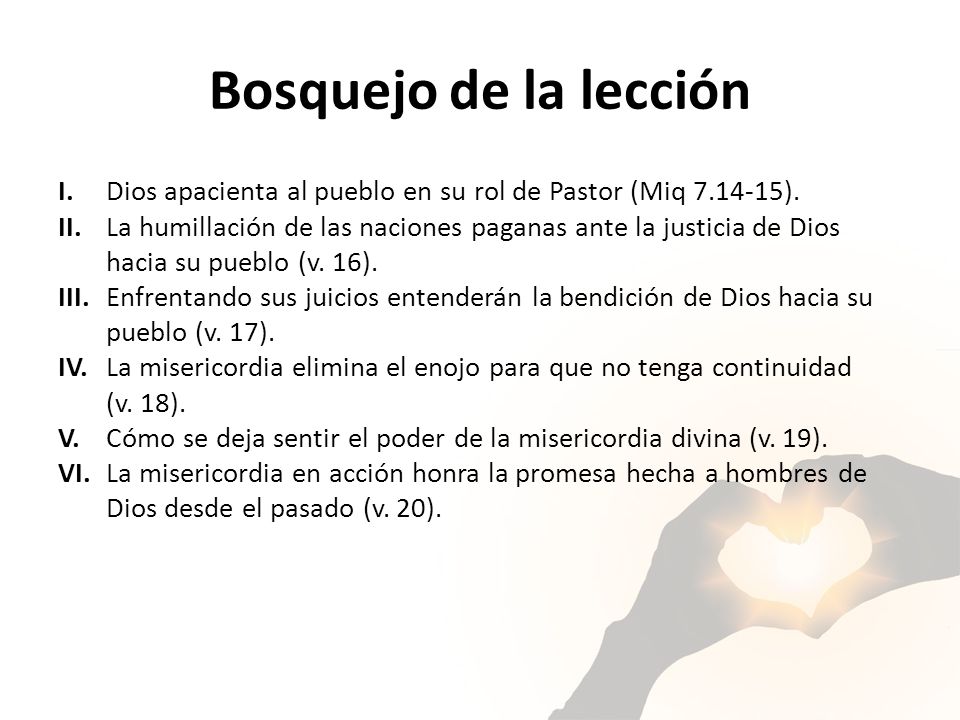 Bosquejo de la lección

I. Dios apacienta al pueblo en su rol de Pastor (Miq 7.14-15).
II. La humillación de las naciones paganas ante la justicia de Dios hacia su pueblo (v. 16).
III. Enfrentando sus juicios entenderán la bendición de Dios hacia su pueblo (v. 17).
IV. La misericordia elimina el enojo para que no tenga continuidad (v. 18).
V. Cómo se deja sentir el poder de la misericordia divina (v. 19).
VI. La misericordia en acción honra la promesa hecha a hombres de Dios desde el pasado (v. 20).